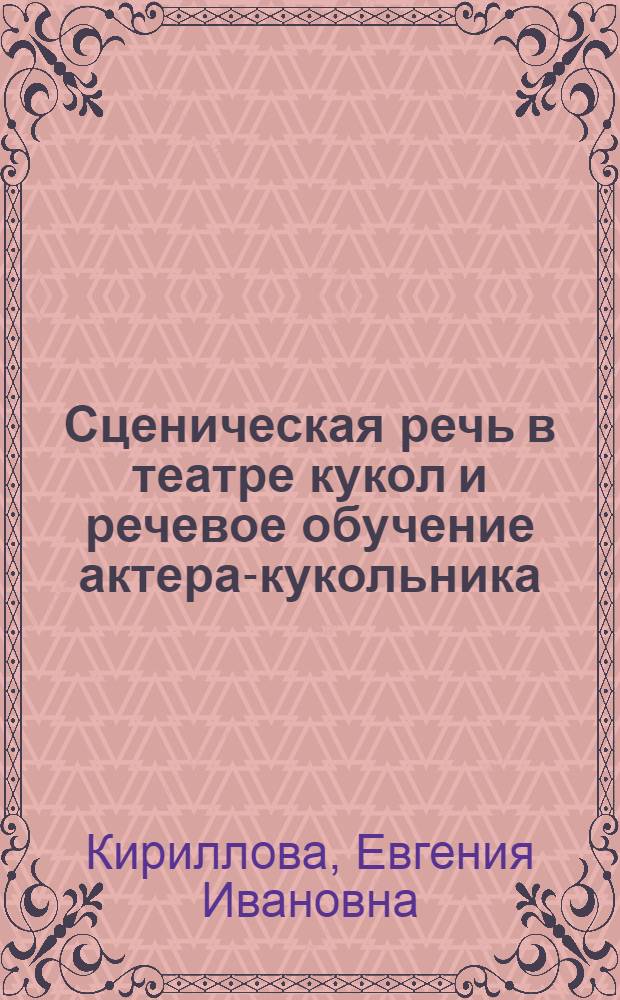 Сценическая речь в театре кукол и речевое обучение актера-кукольника

Кириллова, Евгения Ивановна